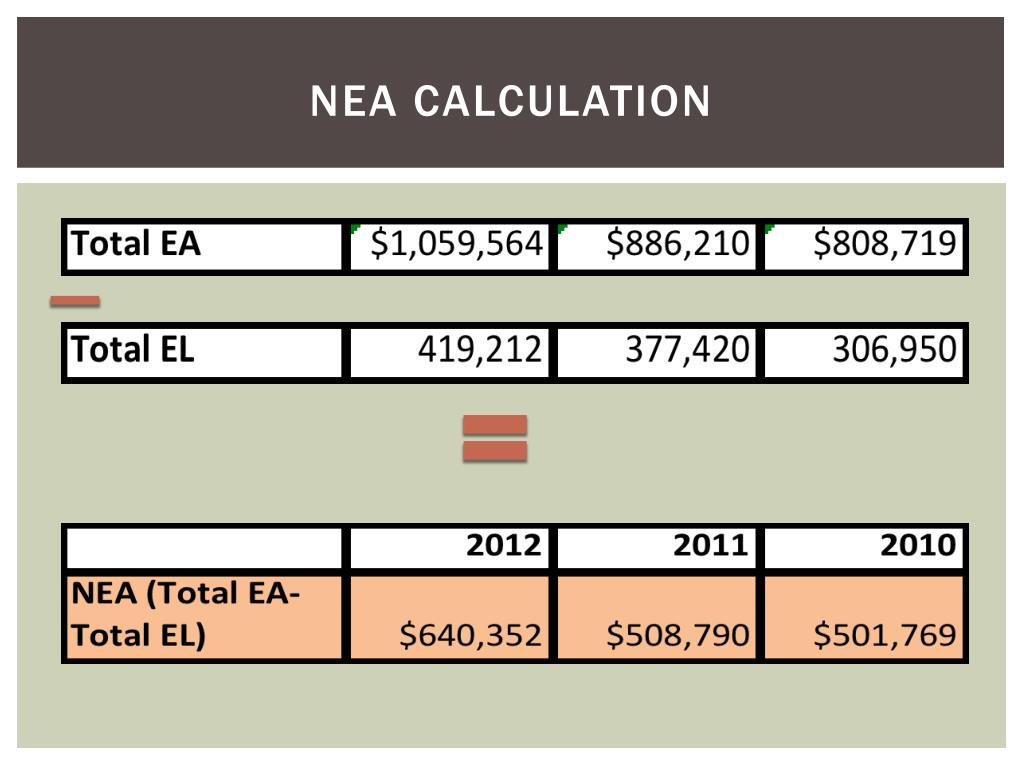 NEA CALCULATION

| Total EA | \$1,059,564 | \$886,210 | \$808,719 |
|---|---|---|---|

| Total EL | 419,212 | 377,420 | 306,950 |
|---|---|---|---|

| | 2012 | 2011 | 2010 |
|---|---|---|---|
| NEA (Total EA-Total EL) | \$640,352 | \$508,790 | \$501,769 |